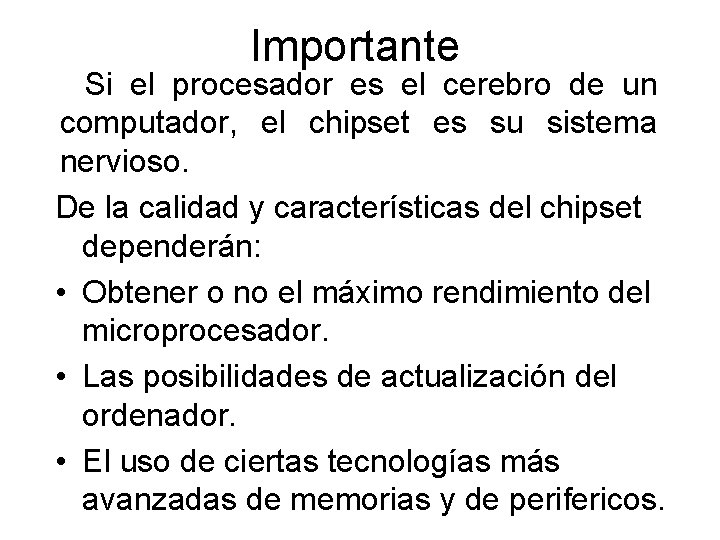 Importante

Si el procesador es el cerebro de un computador, el chipset es su sistema nervioso.

De la calidad y características del chipset dependerán:

• Obtener o no el máximo rendimiento del microprocesador.
• Las posibilidades de actualización del ordenador.
• El uso de ciertas tecnologías más avanzadas de memorias y de perifericos.